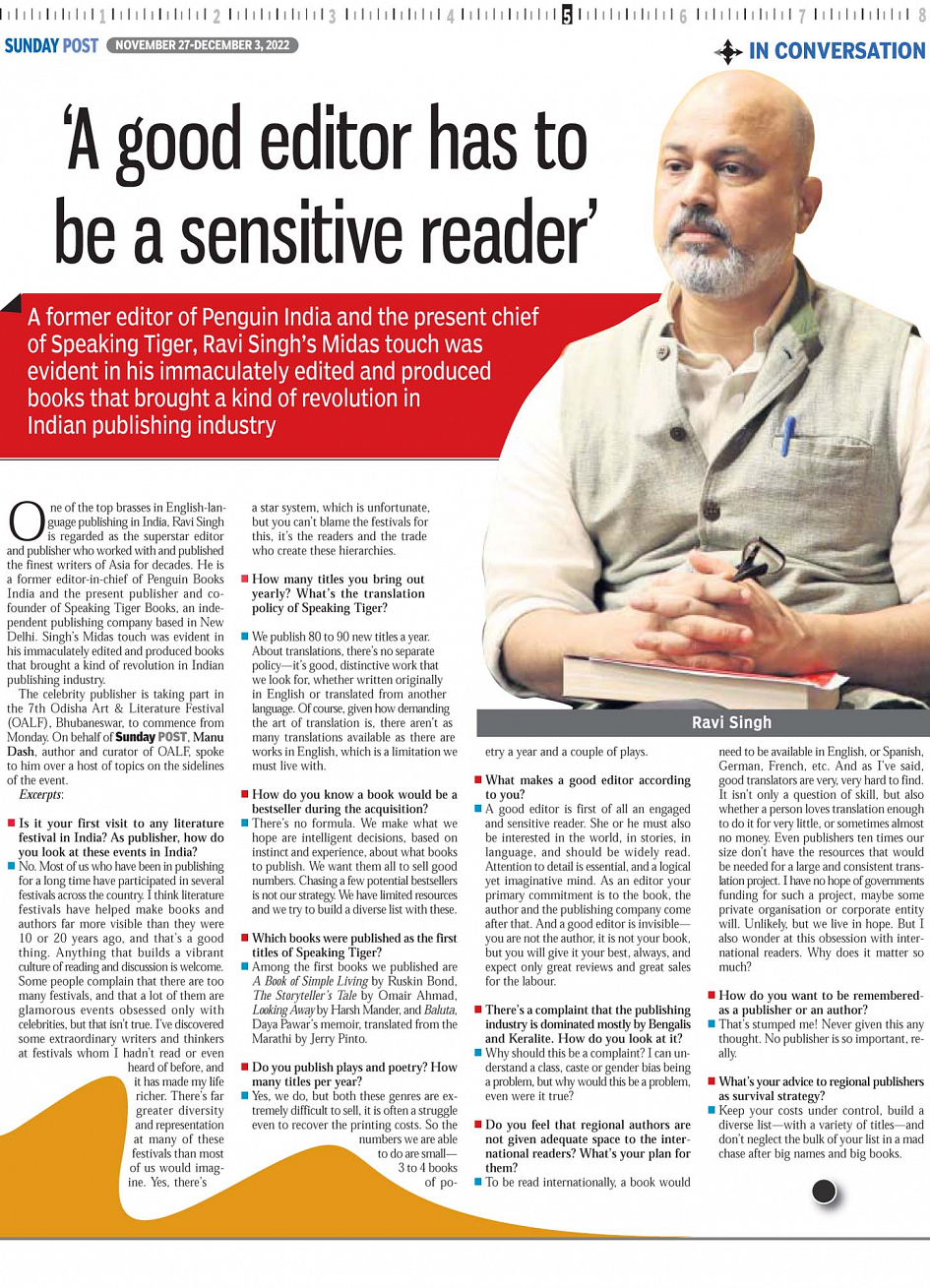 1 2 3 4 5 6 7 8

SUNDAY POST NOVEMBER 27-DECEMBER 3, 2022

IN CONVERSATION

'A good editor has to be a sensitive reader'

A former editor of Penguin India and the present chief of Speaking Tiger, Ravi Singh's Midas touch was evident in his immaculately edited and produced books that brought a kind of revolution in Indian publishing industry

One of the top brasses in English-language publishing in India, Ravi Singh is regarded as the superstar editor and publisher who worked with and published the finest writers of Asia for decades. He is a former editor-in-chief of Penguin Books India and the present publisher and co-founder of Speaking Tiger Books, an independent publishing company based in New Delhi. Singh's Midas touch was evident in his immaculately edited and produced books that brought a kind of revolution in Indian publishing industry.

The celebrity publisher is taking part in the 7th Odisha Art & Literature Festival (OALF), Bhubaneswar, to commence from Monday. On behalf of Sunday POST, Manu Dash, author and curator of OALF, spoke to him over a host of topics on the sidelines of the event.

Excerpts:

Is it your first visit to any literature festival in India? As publisher, how do you look at these events in India?

No. Most of us who have been in publishing for a long time have participated in several festivals across the country. I think literature festivals have helped make books and authors far more visible than they were 10 or 20 years ago, and that's a good thing. Anything that builds a vibrant culture of reading and discussion is welcome. Some people complain that there are too many festivals, and that a lot of them are glamorous events obsessed only with celebrities, but that isn't true. I've discovered some extraordinary writers and thinkers at festivals whom I hadn't read or even heard of before, and it has made my life richer. There's far greater diversity and representation at many of these festivals than most of us would imagine. Yes, there's a star system, which is unfortunate, but you can't blame the festivals for this, it's the readers and the trade who create these hierarchies.

How many titles you bring out yearly? What's the translation policy of Speaking Tiger?

We publish 80 to 90 new titles a year. About translations, there's no separate policy—it's good, distinctive work that we look for, whether written originally in English or translated from another language. Of course, given how demanding the art of translation is, there aren't as many translations available as there are works in English, which is a limitation we must live with.

How do you know a book would be a bestseller during the acquisition?

There's no formula. We make what we hope are intelligent decisions, based on instinct and experience, about what books to publish. We want them all to sell good numbers. Chasing a few potential bestsellers is not our strategy. We have limited resources and we try to build a diverse list with these.

Which books were published as the first titles of Speaking Tiger?

Among the first books we published are A Book of Simple Living by Ruskin Bond, The Storyteller's Tale by Omair Ahmad, Looking Away by Harsh Mander, and Baluta, Daya Pawar's memoir, translated from the Marathi by Jerry Pinto.

Do you publish plays and poetry? How many titles per year?

Yes, we do, but both these genres are extremely difficult to sell, it is often a struggle even to recover the printing costs. So the numbers we are able to do are small—3 to 4 books of poetry a year and a couple of plays.

Ravi Singh

What makes a good editor according to you?

A good editor is first of all an engaged and sensitive reader. She or he must also be interested in the world, in stories, in language, and should be widely read. Attention to detail is essential, and a logical yet imaginative mind. As an editor your primary commitment is to the book, the author and the publishing company come after that. And a good editor is invisible—you are not the author, it is not your book, but you will give it your best, always, and expect only great reviews and great sales for the labour.

There's a complaint that the publishing industry is dominated mostly by Bengalis and Keralite. How do you look at it?

Why should this be a complaint? I can understand a class, caste or gender bias being a problem, but why would this be a problem, even were it true?

Do you feel that regional authors are not given adequate space to the international readers? What's your plan for them?

To be read internationally, a book would need to be available in English, or Spanish, German, French, etc. And as I've said, good translators are very, very hard to find. It isn't only a question of skill, but also whether a person loves translation enough to do it for very little, or sometimes almost no money. Even publishers ten times our size don't have the resources that would be needed for a large and consistent translation project. I have no hope of governments funding for such a project, maybe some private organisation or corporate entity will. Unlikely, but we live in hope. But I also wonder at this obsession with international readers. Why does it matter so much?

How do you want to be remembered-as a publisher or an author?

That's stumped me! Never given this any thought. No publisher is so important, really.

What's your advice to regional publishers as survival strategy?

Keep your costs under control, build a diverse list—with a variety of titles—and don't neglect the bulk of your list in a mad chase after big names and big books.